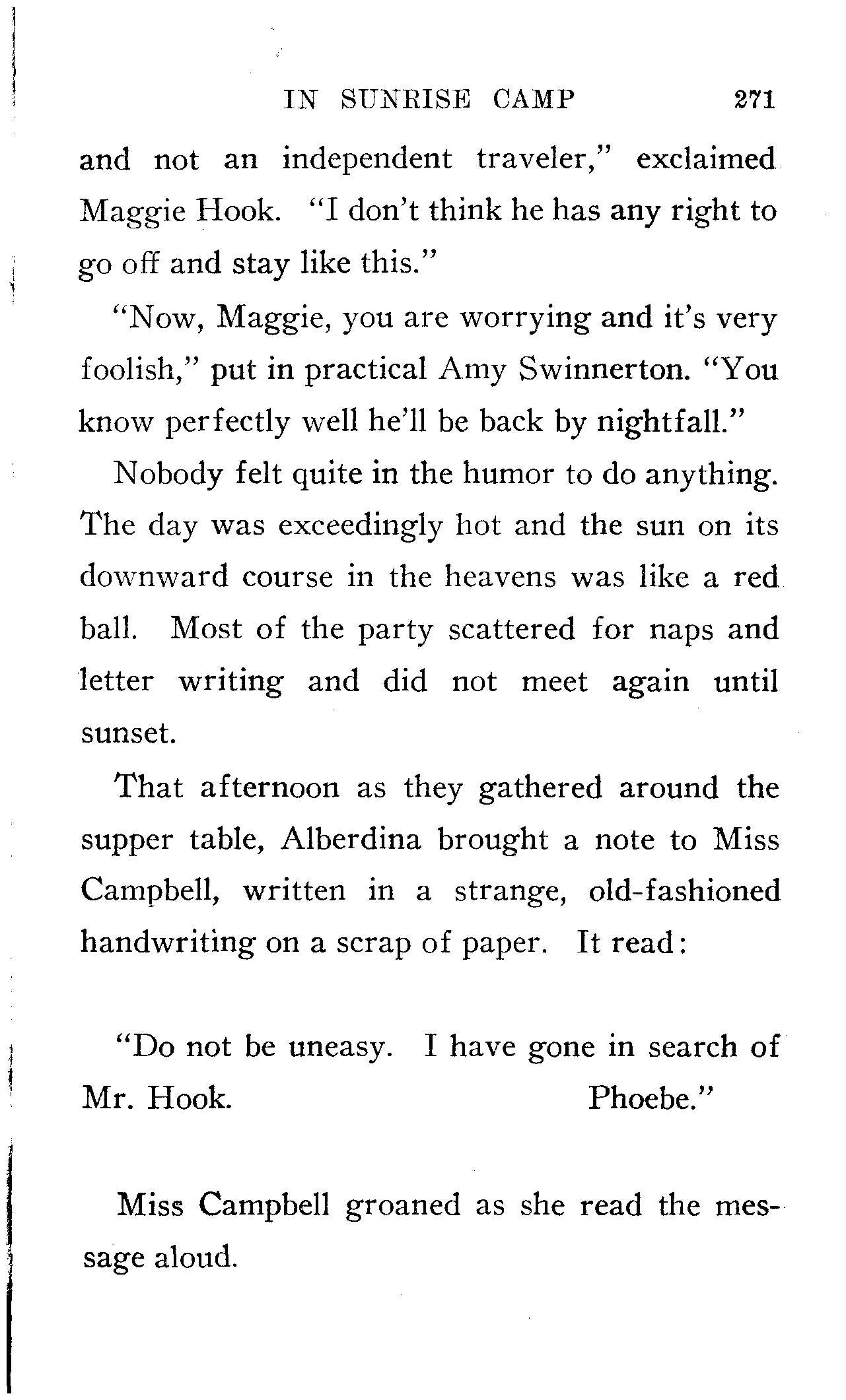 IN SUNRISE CAMP 271

and not an independent traveler," exclaimed Maggie Hook. "I don't think he has any right to go off and stay like this."

"Now, Maggie, you are worrying and it's very foolish," put in practical Amy Swinnerton. "You know perfectly well he'll be back by nightfall."

Nobody felt quite in the humor to do anything. The day was exceedingly hot and the sun on its downward course in the heavens was like a red ball. Most of the party scattered for naps and letter writing and did not meet again until sunset.

That afternoon as they gathered around the supper table, Alberdina brought a note to Miss Campbell, written in a strange, old-fashioned handwriting on a scrap of paper. It read:

"Do not be uneasy. I have gone in search of Mr. Hook. Phoebe."

Miss Campbell groaned as she read the message aloud.